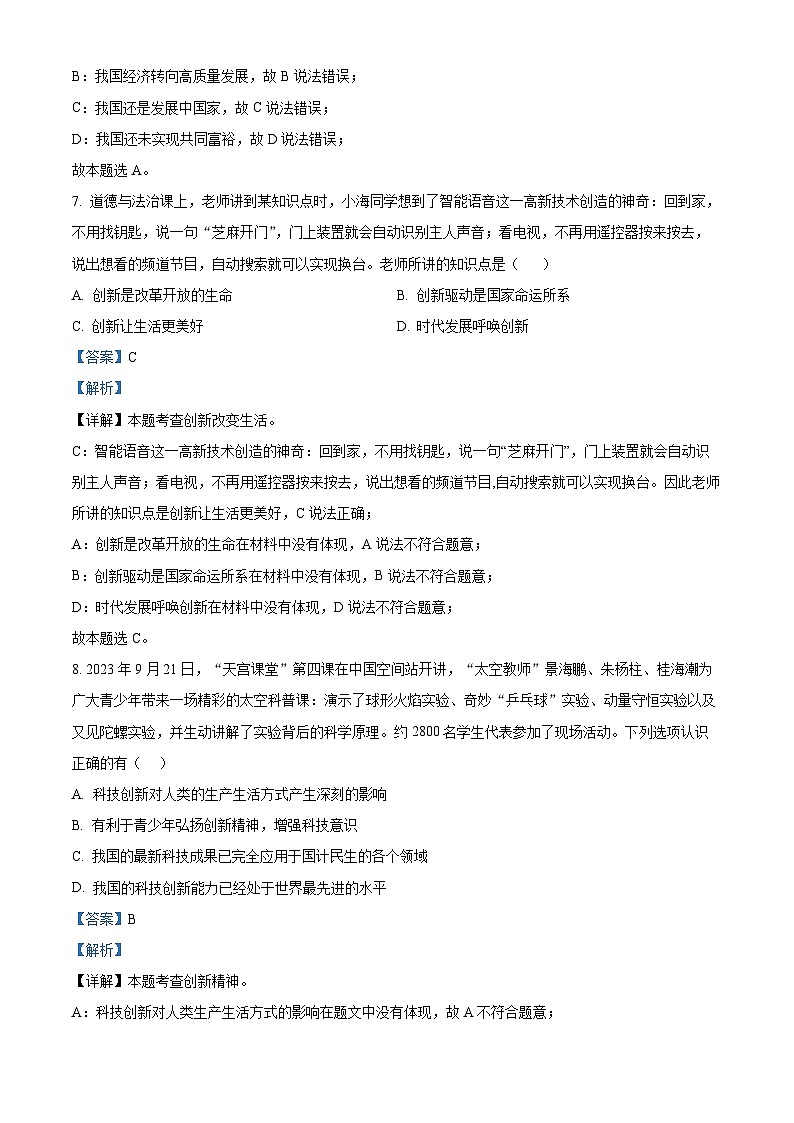 B：我国经济转向高质量发展，故 B 说法错误；

C：我国还是发展中国家，故 C 说法错误；

D：我国还未实现共同富裕，故 D 说法错误；

故本题选 A。

7. 道德与法治课上，老师讲到某知识点时，小海同学想到了智能语音这一高新技术创造的神奇：回到家，不用找钥匙，说一句“芝麻开门”，门上装置就会自动识别主人声音；看电视，不再用遥控器按来按去，说出想看的频道节目，自动搜索就可以实现换台。老师所讲的知识点是（　　）

A. 创新是改革开放的生命

B. 创新驱动是国家命运所系

C. 创新让生活更美好

D. 时代发展呼唤创新

【答案】C

【解析】

【详解】本题考查创新改变生活。

C：智能语音这一高新技术创造的神奇：回到家，不用找钥匙，说一句“芝麻开门”，门上装置就会自动识别主人声音；看电视，不再用遥控器按来按去，说出想看的频道节目,自动搜索就可以实现换台。因此老师所讲的知识点是创新让生活更美好，C 说法正确；

A：创新是改革开放的生命在材料中没有体现，A 说法不符合题意；

B：创新驱动是国家命运所系在材料中没有体现，B 说法不符合题意；

D：时代发展呼唤创新在材料中没有体现，D 说法不符合题意；

故本题选 C。

8. 2023 年 9 月 21 日，“天宫课堂”第四课在中国空间站开讲，“太空教师”景海鹏、朱杨柱、桂海潮为广大青少年带来一场精彩的太空科普课：演示了球形火焰实验、奇妙“乒乓球”实验、动量守恒实验以及又见陀螺实验，并生动讲解了实验背后的科学原理。约 2800 名学生代表参加了现场活动。下列选项认识正确的有（　　）

A. 科技创新对人类的生产生活方式产生深刻的影响

B. 有利于青少年弘扬创新精神，增强科技意识

C. 我国的最新科技成果已完全应用于国计民生的各个领域

D. 我国的科技创新能力已经处于世界最先进的水平

【答案】B

【解析】

【详解】本题考查创新精神。

A：科技创新对人类生产生活方式的影响在题文中没有体现，故 A 不符合题意；